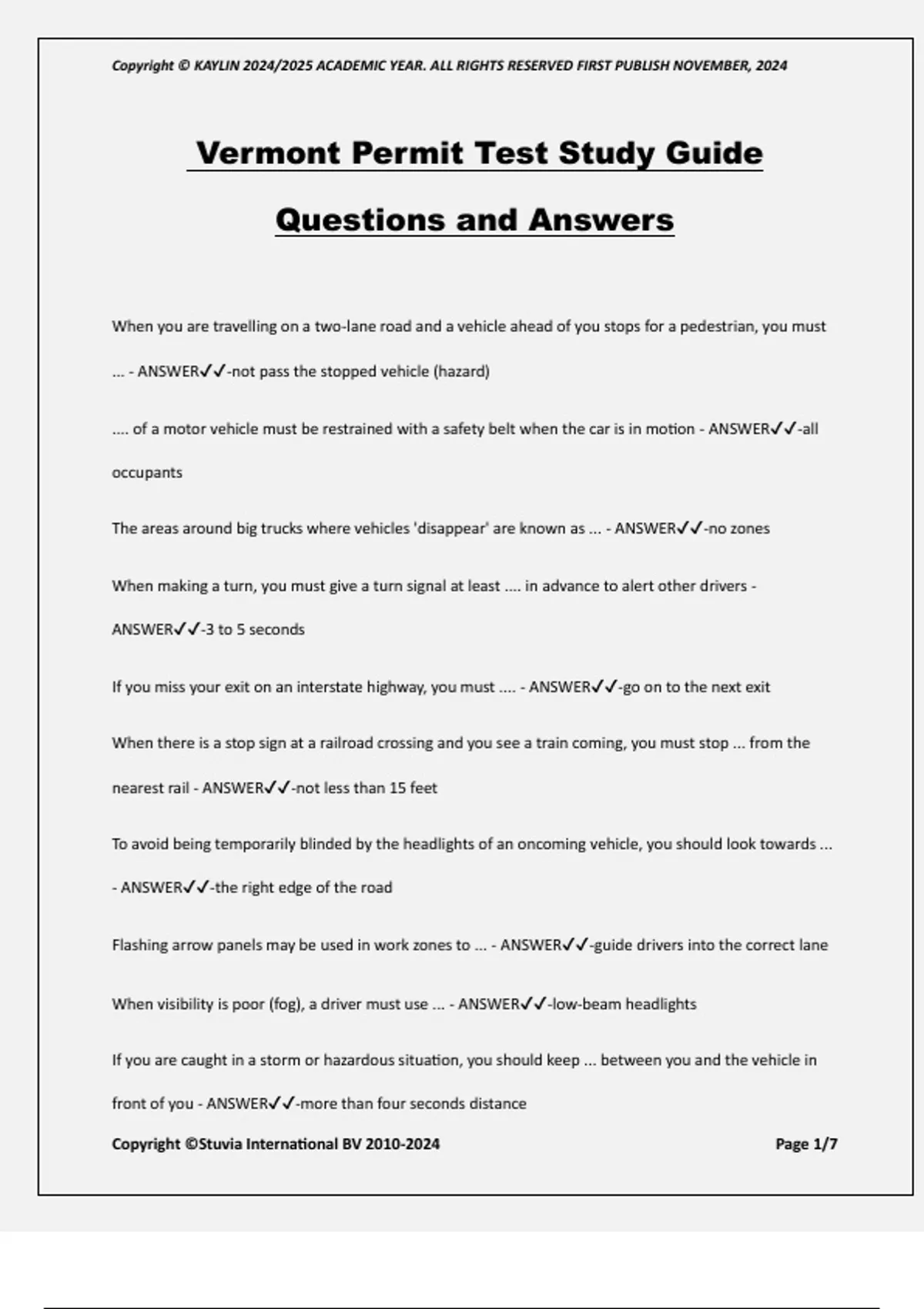 Copyright © KAYLIN 2024/2025 ACADEMIC YEAR. ALL RIGHTS RESERVED FIRST PUBLISH NOVEMBER, 2024

Vermont Permit Test Study Guide

Questions and Answers

When you are travelling on a two-lane road and a vehicle ahead of you stops for a pedestrian, you must ... - ANSWER✓✓-not pass the stopped vehicle (hazard)

.... of a motor vehicle must be restrained with a safety belt when the car is in motion - ANSWER✓✓-all occupants

The areas around big trucks where vehicles 'disappear' are known as ... - ANSWER✓✓-no zones

When making a turn, you must give a turn signal at least .... in advance to alert other drivers - ANSWER✓✓-3 to 5 seconds

If you miss your exit on an interstate highway, you must .... - ANSWER✓✓-go on to the next exit

When there is a stop sign at a railroad crossing and you see a train coming, you must stop ... from the nearest rail - ANSWER✓✓-not less than 15 feet

To avoid being temporarily blinded by the headlights of an oncoming vehicle, you should look towards ... - ANSWER✓✓-the right edge of the road

Flashing arrow panels may be used in work zones to ... - ANSWER✓✓-guide drivers into the correct lane

When visibility is poor (fog), a driver must use ... - ANSWER✓✓-low-beam headlights

If you are caught in a storm or hazardous situation, you should keep ... between you and the vehicle in front of you - ANSWER✓✓-more than four seconds distance

Copyright ©Stuvia International BV 2010-2024

Page 1/7